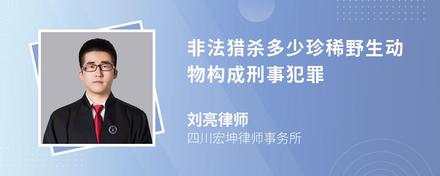 非法猎杀多少珍稀野生动物构成刑事犯罪

刘亮律师
四川宏坤律师事务所